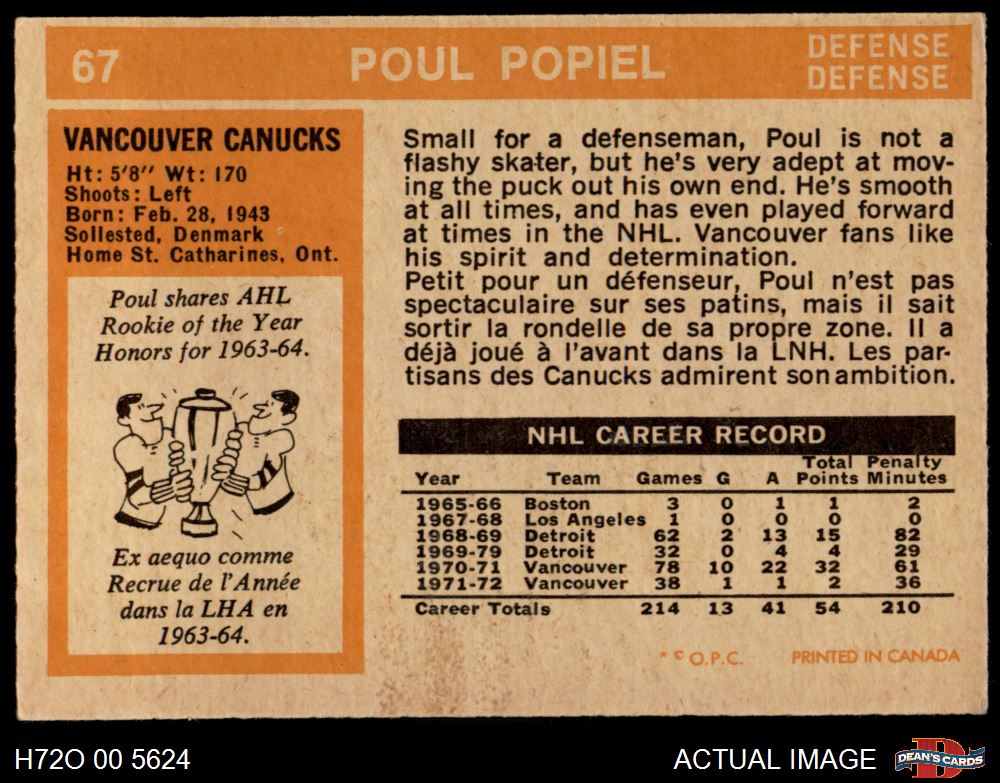 67 POUL POPIEL DEFENSE DEFENSE

VANCOUVER CANUCKS
Ht: 5'8" Wt: 170
Shoots: Left
Born: Feb. 28, 1943
Sollested, Denmark
Home St. Catharines, Ont.

Poul shares AHL Rookie of the Year Honors for 1963-64.

Ex aequo comme Recrue de l'Année dans la LHA en 1963-64.

Small for a defenseman, Poul is not a flashy skater, but he's very adept at moving the puck out his own end. He's smooth at all times, and has even played forward at times in the NHL. Vancouver fans like his spirit and determination.

Petit pour un défenseur, Poul n'est pas spectaculaire sur ses patins, mais il sait sortir la rondelle de sa propre zone. Il a déjà joué à l'avant dans la LNH. Les partisans des Canucks admirent son ambition.

NHL CAREER RECORD

| Year | Team | Games | G | A | Total Points | Penalty Minutes |
|---|---|---|---|---|---|---|
| 1965-66 | Boston | 3 | 0 | 1 | 1 | 2 |
| 1967-68 | Los Angeles | 1 | 0 | 0 | 0 | 0 |
| 1968-69 | Detroit | 62 | 2 | 13 | 15 | 82 |
| 1969-79 | Detroit | 32 | 0 | 4 | 4 | 29 |
| 1970-71 | Vancouver | 78 | 10 | 22 | 32 | 61 |
| 1971-72 | Vancouver | 38 | 1 | 1 | 2 | 36 |
| Career Totals | | 214 | 13 | 41 | 54 | 210 |

* © O.P.C. PRINTED IN CANADA

H72O 00 5624 ACTUAL IMAGE DEAN'S CARDS